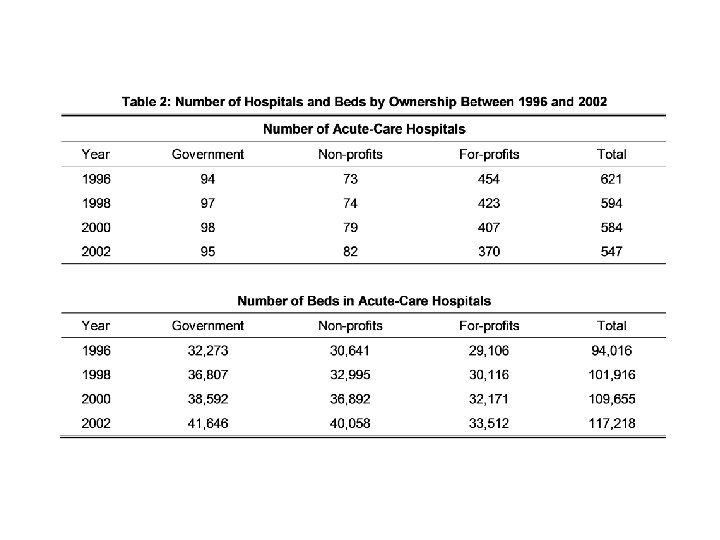 Table 2: Number of Hospitals and Beds by Ownership Between 1996 and 2002

Number of Acute-Care Hospitals

| Year | Government | Non-profits | For-profits | Total |
|---|---|---|---|---|
| 1996 | 94 | 73 | 454 | 621 |
| 1998 | 97 | 74 | 423 | 594 |
| 2000 | 98 | 79 | 407 | 584 |
| 2002 | 95 | 82 | 370 | 547 |

Number of Beds in Acute-Care Hospitals

| Year | Government | Non-profits | For-profits | Total |
|---|---|---|---|---|
| 1996 | 32,273 | 30,641 | 29,106 | 94,016 |
| 1998 | 36,807 | 32,995 | 30,116 | 101,916 |
| 2000 | 38,592 | 36,892 | 32,171 | 109,655 |
| 2002 | 41,646 | 40,058 | 33,512 | 117,218 |